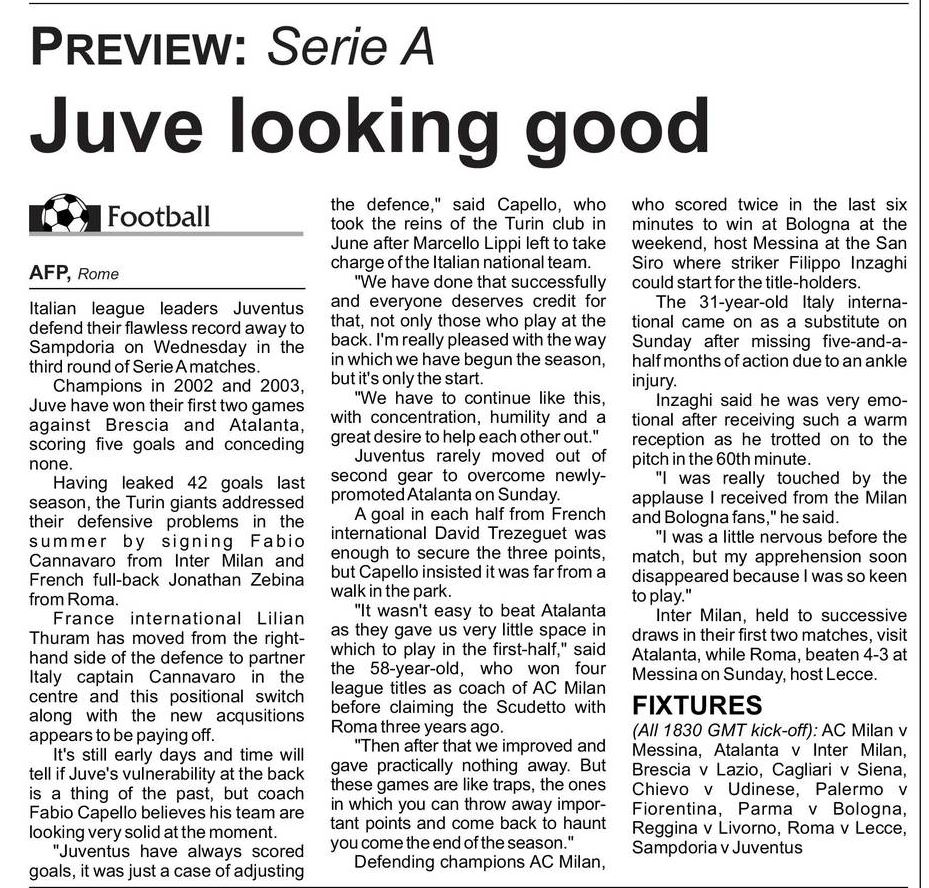 PREVIEW: Serie A

Juve looking good

Football

AFP, Rome

Italian league leaders Juventus defend their flawless record away to Sampdoria on Wednesday in the third round of Serie A matches.

Champions in 2002 and 2003, Juve have won their first two games against Brescia and Atalanta, scoring five goals and conceding none.

Having leaked 42 goals last season, the Turin giants addressed their defensive problems in the summer by signing Fabio Cannavaro from Inter Milan and French full-back Jonathan Zebina from Roma.

France international Lilian Thuram has moved from the right-hand side of the defence to partner Italy captain Cannavaro in the centre and this positional switch along with the new acqusitions appears to be paying off.

It's still early days and time will tell if Juve's vulnerability at the back is a thing of the past, but coach Fabio Capello believes his team are looking very solid at the moment.

"Juventus have always scored goals, it was just a case of adjusting the defence," said Capello, who took the reins of the Turin club in June after Marcello Lippi left to take charge of the Italian national team.

"We have done that successfully and everyone deserves credit for that, not only those who play at the back. I'm really pleased with the way in which we have begun the season, but it's only the start.

"We have to continue like this, with concentration, humility and a great desire to help each other out."

Juventus rarely moved out of second gear to overcome newly-promoted Atalanta on Sunday.

A goal in each half from French international David Trezeguet was enough to secure the three points, but Capello insisted it was far from a walk in the park.

"It wasn't easy to beat Atalanta as they gave us very little space in which to play in the first-half," said the 58-year-old, who won four league titles as coach of AC Milan before claiming the Scudetto with Roma three years ago.

"Then after that we improved and gave practically nothing away. But these games are like traps, the ones in which you can throw away important points and come back to haunt you come the end of the season."

Defending champions AC Milan, who scored twice in the last six minutes to win at Bologna at the weekend, host Messina at the San Siro where striker Filippo Inzaghi could start for the title-holders.

The 31-year-old Italy international came on as a substitute on Sunday after missing five-and-a-half months of action due to an ankle injury.

Inzaghi said he was very emotional after receiving such a warm reception as he trotted on to the pitch in the 60th minute.

"I was really touched by the applause I received from the Milan and Bologna fans," he said.

"I was a little nervous before the match, but my apprehension soon disappeared because I was so keen to play."

Inter Milan, held to successive draws in their first two matches, visit Atalanta, while Roma, beaten 4-3 at Messina on Sunday, host Lecce.

FIXTURES

(All 1830 GMT kick-off): AC Milan v Messina, Atalanta v Inter Milan, Brescia v Lazio, Cagliari v Siena, Chievo v Udinese, Palermo v Fiorentina, Parma v Bologna, Reggina v Livorno, Roma v Lecce, Sampdoria v Juventus